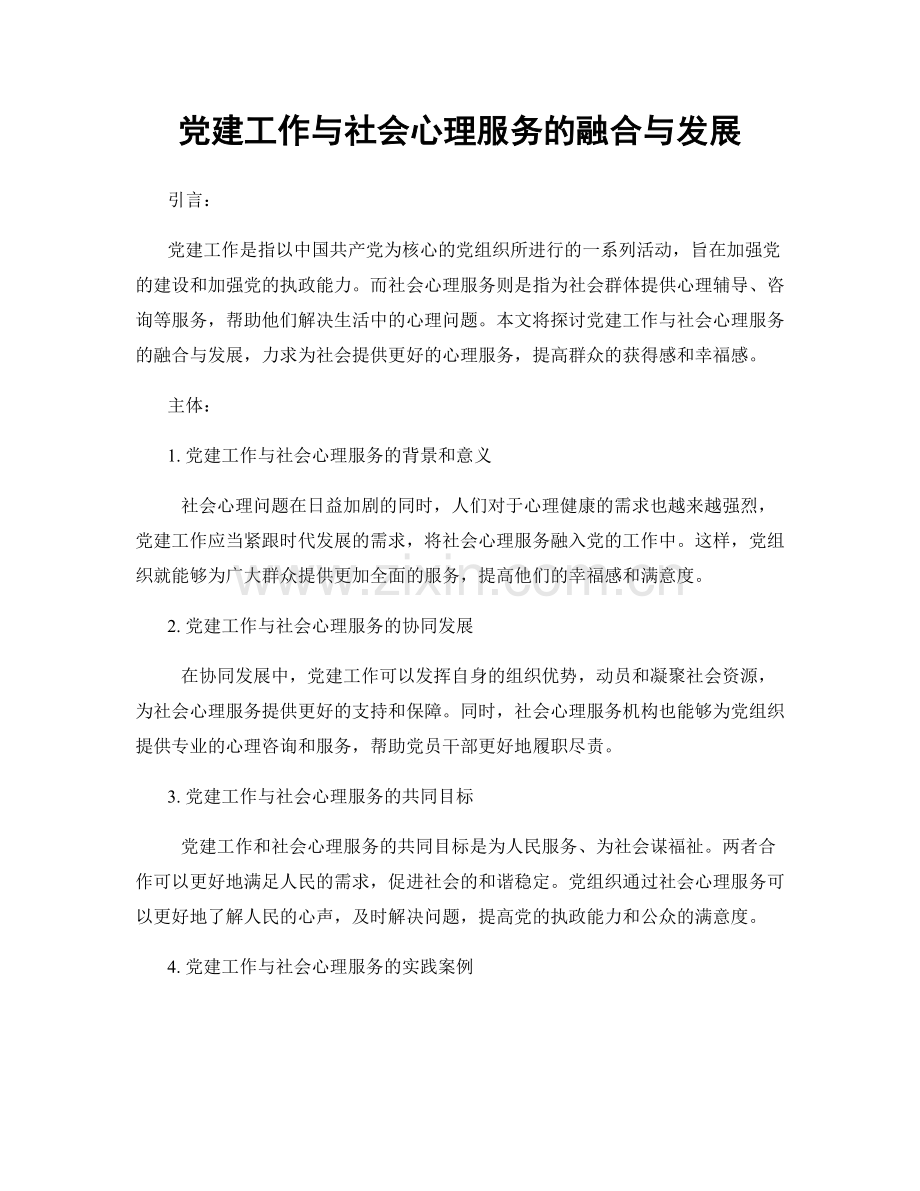 党建工作与社会心理服务的融合与发展

引言：

党建工作是指以中国共产党为核心的党组织所进行的一系列活动，旨在加强党的建设和加强党的执政能力。而社会心理服务则是指为社会群体提供心理辅导、咨询等服务，帮助他们解决生活中的心理问题。本文将探讨党建工作与社会心理服务的融合与发展，力求为社会提供更好的心理服务，提高群众的获得感和幸福感。

主体：

1.党建工作与社会心理服务的背景和意义

社会心理问题在日益加剧的同时，人们对于心理健康的需求也越来越强烈，党建工作应当紧跟时代发展的需求，将社会心理服务融入党的工作中。这样，党组织就能够为广大群众提供更加全面的服务，提高他们的幸福感和满意度。

2.党建工作与社会心理服务的协同发展

在协同发展中，党建工作可以发挥自身的组织优势，动员和凝聚社会资源，为社会心理服务提供更好的支持和保障。同时，社会心理服务机构也能够为党组织提供专业的心理咨询和服务，帮助党员干部更好地履职尽责。

3.党建工作与社会心理服务的共同目标

党建工作和社会心理服务的共同目标是为人民服务、为社会谋福祉。两者合作可以更好地满足人民的需求，促进社会的和谐稳定。党组织通过社会心理服务可以更好地了解人民的心声，及时解决问题，提高党的执政能力和公众的满意度。

4.党建工作与社会心理服务的实践案例

www.zixin.com.cn